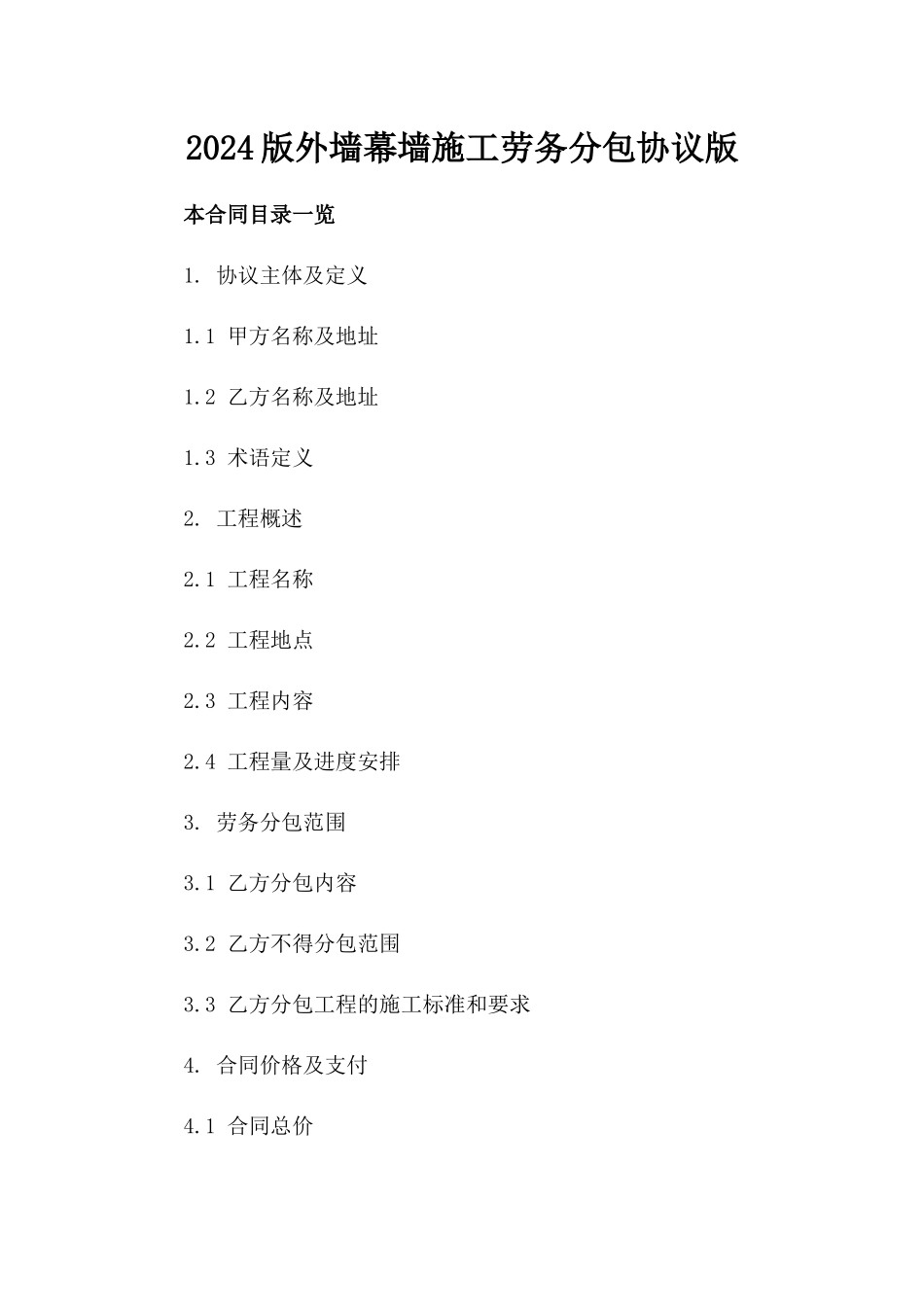 2024版外墙幕墙施工劳务分包协议版

本合同目录一览

1. 协议主体及定义

1.1 甲方名称及地址

1.2 乙方名称及地址

1.3 术语定义

2. 工程概述

2.1 工程名称

2.2 工程地点

2.3 工程内容

2.4 工程量及进度安排

3. 劳务分包范围

3.1 乙方分包内容

3.2 乙方不得分包范围

3.3 乙方分包工程的施工标准和要求

4. 合同价格及支付

4.1 合同总价